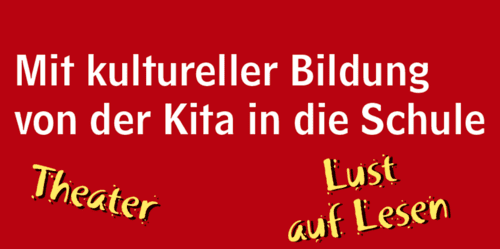 Mit kultureller Bildung von der Kita in die Schule

Theater

Lust auf Lesen